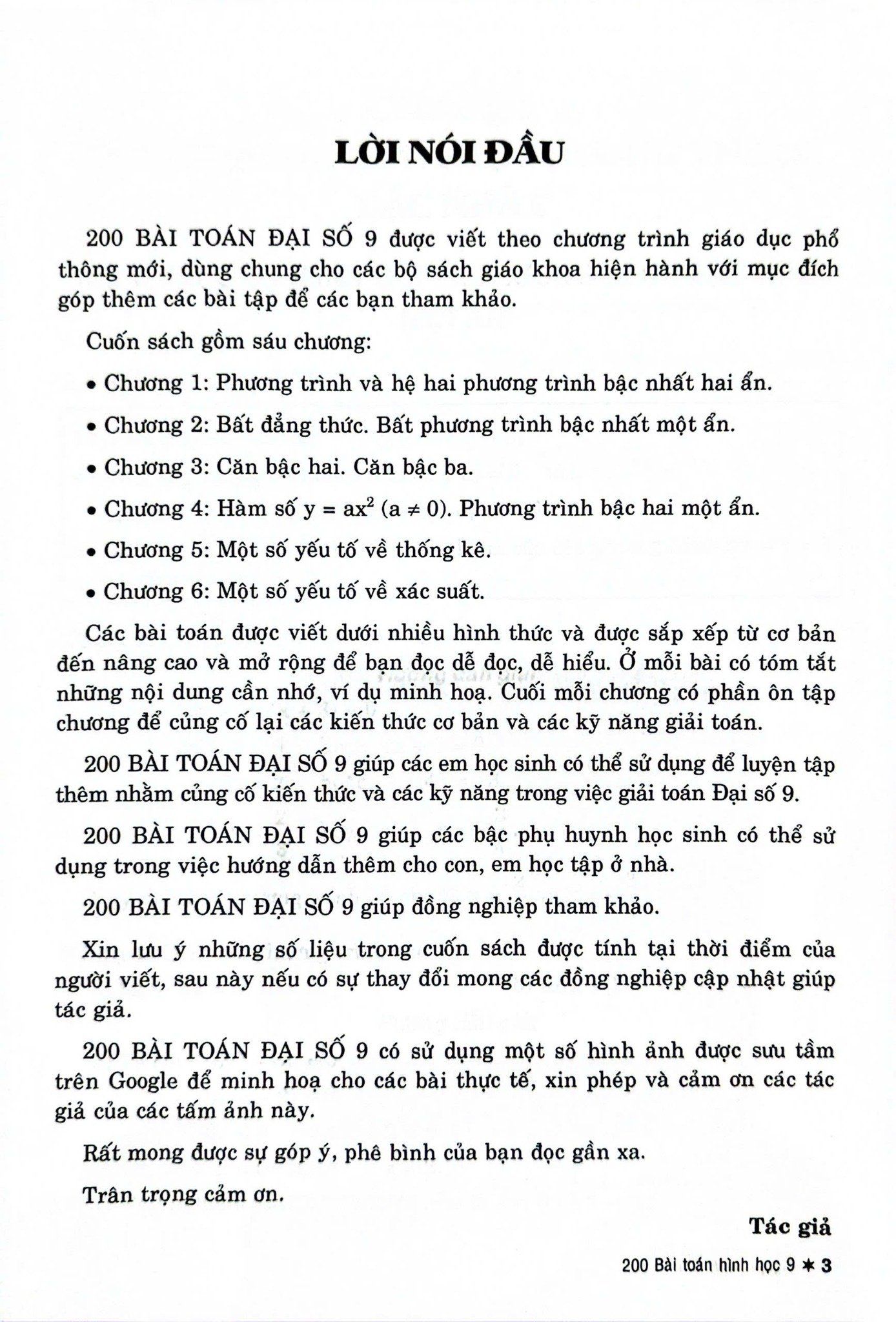 LỜI NÓI ĐẦU

200 BÀI TOÁN ĐẠI SỐ 9 được viết theo chương trình giáo dục phổ thông mới, dùng chung cho các bộ sách giáo khoa hiện hành với mục đích góp thêm các bài tập để các bạn tham khảo.

Cuốn sách gồm sáu chương:

• Chương 1: Phương trình và hệ hai phương trình bậc nhất hai ẩn.

• Chương 2: Bất đẳng thức. Bất phương trình bậc nhất một ẩn.

• Chương 3: Căn bậc hai. Căn bậc ba.

• Chương 4: Hàm số $y = ax^2$ $(a \neq 0)$. Phương trình bậc hai một ẩn.

• Chương 5: Một số yếu tố về thống kê.

• Chương 6: Một số yếu tố về xác suất.

Các bài toán được viết dưới nhiều hình thức và được sắp xếp từ cơ bản đến nâng cao và mở rộng để bạn đọc dễ đọc, dễ hiểu. Ở mỗi bài có tóm tắt những nội dung cần nhớ, ví dụ minh hoạ. Cuối mỗi chương có phần ôn tập chương để củng cố lại các kiến thức cơ bản và các kỹ năng giải toán.

200 BÀI TOÁN ĐẠI SỐ 9 giúp các em học sinh có thể sử dụng để luyện tập thêm nhằm củng cố kiến thức và các kỹ năng trong việc giải toán Đại số 9.

200 BÀI TOÁN ĐẠI SỐ 9 giúp các bậc phụ huynh học sinh có thể sử dụng trong việc hướng dẫn thêm cho con, em học tập ở nhà.

200 BÀI TOÁN ĐẠI SỐ 9 giúp đồng nghiệp tham khảo.

Xin lưu ý những số liệu trong cuốn sách được tính tại thời điểm của người viết, sau này nếu có sự thay đổi mong các đồng nghiệp cập nhật giúp tác giả.

200 BÀI TOÁN ĐẠI SỐ 9 có sử dụng một số hình ảnh được sưu tầm trên Google để minh hoạ cho các bài thực tế, xin phép và cảm ơn các tác giả của các tấm ảnh này.

Rất mong được sự góp ý, phê bình của bạn đọc gần xa.

Trân trọng cảm ơn.

Tác giả

200 Bài toán hình học 9 ★ 3